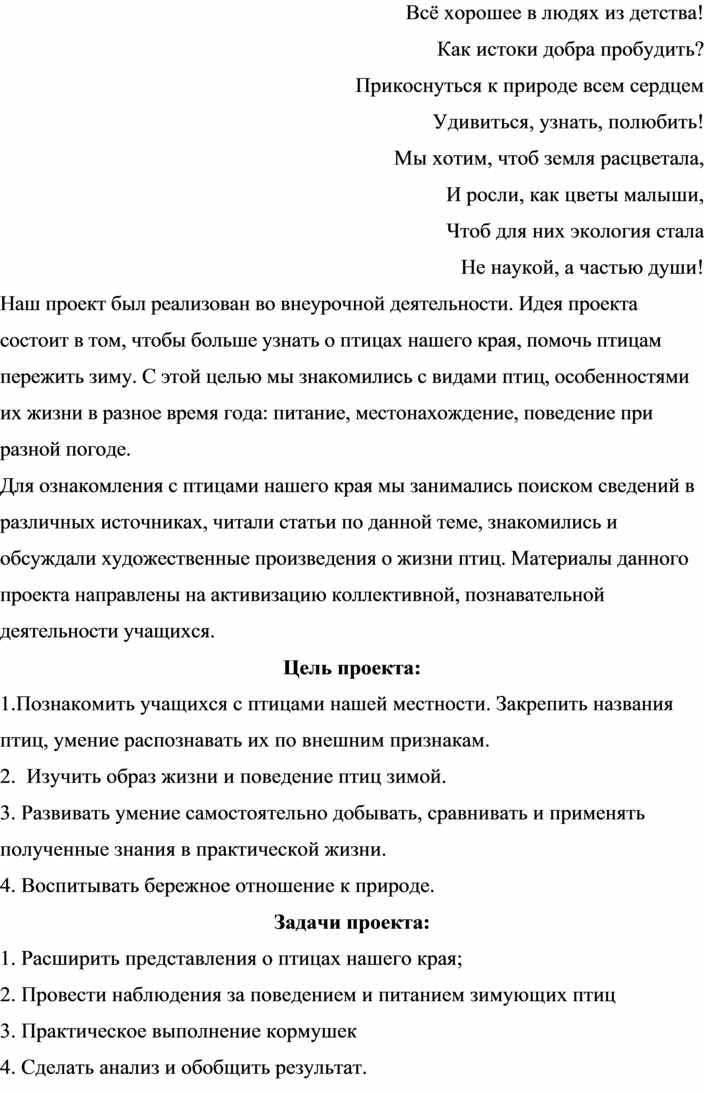 Всё хорошее в людях из детства!
Как истоки добра пробудить?
Прикоснуться к природе всем сердцем
Удивиться, узнать, полюбить!
Мы хотим, чтоб земля расцветала,
И росли, как цветы малыши,
Чтоб для них экология стала
Не наукой, а частью души!

Наш проект был реализован во внеурочной деятельности. Идея проекта состоит в том, чтобы больше узнать о птицах нашего края, помочь птицам пережить зиму. С этой целью мы знакомились с видами птиц, особенностями их жизни в разное время года: питание, местонахождение, поведение при разной погоде.

Для ознакомления с птицами нашего края мы занимались поиском сведений в различных источниках, читали статьи по данной теме, знакомились и обсуждали художественные произведения о жизни птиц. Материалы данного проекта направлены на активизацию коллективной, познавательной деятельности учащихся.

Цель проекта:

1.Познакомить учащихся с птицами нашей местности. Закрепить названия птиц, умение распознавать их по внешним признакам.
2. Изучить образ жизни и поведение птиц зимой.
3. Развивать умение самостоятельно добывать, сравнивать и применять полученные знания в практической жизни.
4. Воспитывать бережное отношение к природе.

Задачи проекта:

1. Расширить представления о птицах нашего края;
2. Провести наблюдения за поведением и питанием зимующих птиц
3. Практическое выполнение кормушек
4. Сделать анализ и обобщить результат.